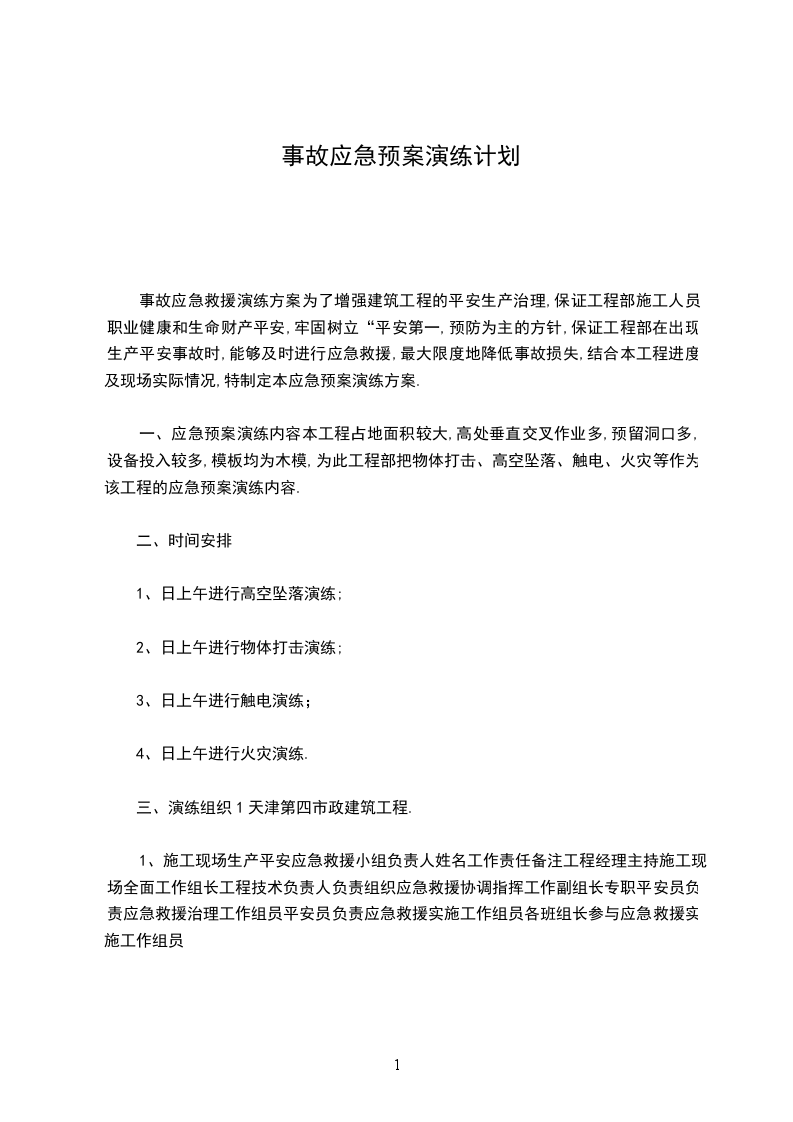 事故应急预案演练计划

事故应急救援演练方案为了增强建筑工程的平安生产治理,保证工程部施工人员职业健康和生命财产平安,牢固树立“平安第一,预防为主的方针,保证工程部在出现生产平安事故时,能够及时进行应急救援,最大限度地降低事故损失,结合本工程进度及现场实际情况,特制定本应急预案演练方案.

一、应急预案演练内容本工程占地面积较大,高处垂直交叉作业多,预留洞口多,设备投入较多,模板均为木模,为此工程部把物体打击、高空坠落、触电、火灾等作为该工程的应急预案演练内容.

二、时间安排

1、日上午进行高空坠落演练;

2、日上午进行物体打击演练;

3、日上午进行触电演练;

4、日上午进行火灾演练.

三、演练组织 1 天津第四市政建筑工程.

1、施工现场生产平安应急救援小组负责人姓名工作责任备注工程经理主持施工现场全面工作组长工程技术负责人负责组织应急救援协调指挥工作副组长专职平安员负责应急救援治理工作组员平安员负责应急救援实施工作组员各班组长参与应急救援实施工作组员

1